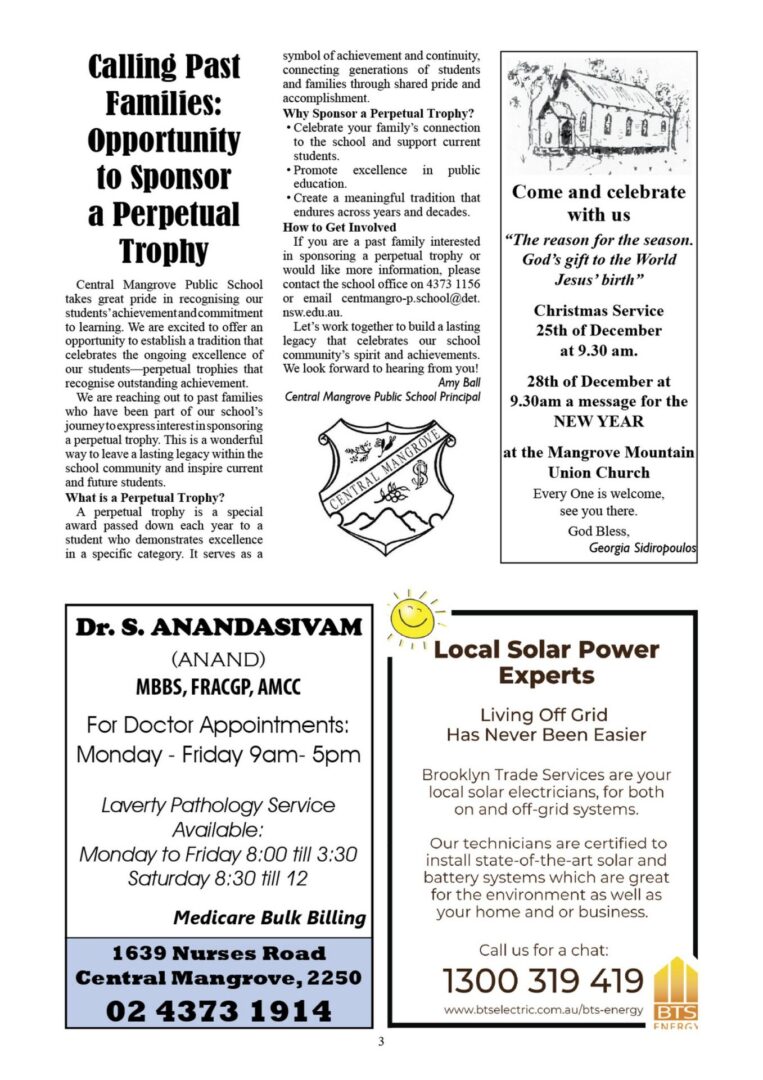 Calling Past Families: Opportunity to Sponsor a Perpetual Trophy

Central Mangrove Public School takes great pride in recognising our students' achievement and commitment to learning. We are excited to offer an opportunity to establish a tradition that celebrates the ongoing excellence of our students—perpetual trophies that recognise outstanding achievement.

We are reaching out to past families who have been part of our school's journey to express interest in sponsoring a perpetual trophy. This is a wonderful way to leave a lasting legacy within the school community and inspire current and future students.

What is a Perpetual Trophy?

A perpetual trophy is a special award passed down each year to a student who demonstrates excellence in a specific category. It serves as a symbol of achievement and continuity, connecting generations of students and families through shared pride and accomplishment.

Why Sponsor a Perpetual Trophy?

• Celebrate your family's connection to the school and support current students.
• Promote excellence in public education.
• Create a meaningful tradition that endures across years and decades.

How to Get Involved

If you are a past family interested in sponsoring a perpetual trophy or would like more information, please contact the school office on 4373 1156 or email centmangro-p.school@det.nsw.edu.au.

Let's work together to build a lasting legacy that celebrates our school community's spirit and achievements. We look forward to hearing from you!

Amy Ball
Central Mangrove Public School Principal

CENTRAL MANGROVE

Come and celebrate with us

"The reason for the season. God's gift to the World Jesus' birth"

Christmas Service 25th of December at 9.30 am.

28th of December at 9.30am a message for the NEW YEAR

at the Mangrove Mountain Union Church

Every One is welcome, see you there.

God Bless,
Georgia Sidiropoulos

Dr. S. ANANDASIVAM
(ANAND)
MBBS, FRACGP, AMCC

For Doctor Appointments:
Monday - Friday 9am- 5pm

Laverty Pathology Service Available:
Monday to Friday 8:00 till 3:30
Saturday 8:30 till 12

Medicare Bulk Billing

1639 Nurses Road
Central Mangrove, 2250
02 4373 1914

Local Solar Power Experts

Living Off Grid
Has Never Been Easier

Brooklyn Trade Services are your local solar electricians, for both on and off-grid systems.

Our technicians are certified to install state-of-the-art solar and battery systems which are great for the environment as well as your home and or business.

Call us for a chat:
1300 319 419
www.btselectric.com.au/bts-energy

BTS ENERGY

3